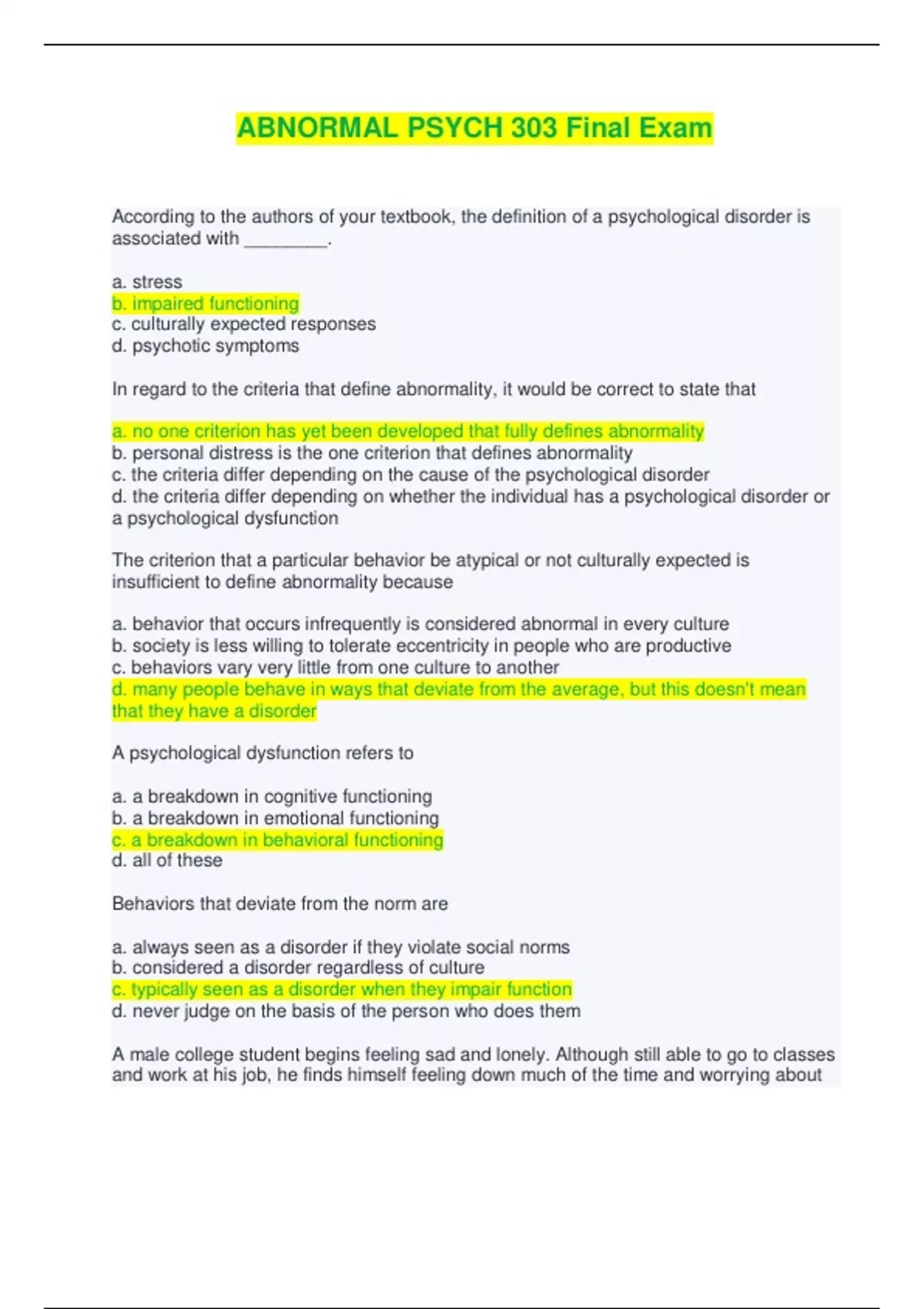 ABNORMAL PSYCH 303 Final Exam

According to the authors of your textbook, the definition of a psychological disorder is associated with ________.

a. stress
b. impaired functioning
c. culturally expected responses
d. psychotic symptoms

In regard to the criteria that define abnormality, it would be correct to state that

a. no one criterion has yet been developed that fully defines abnormality
b. personal distress is the one criterion that defines abnormality
c. the criteria differ depending on the cause of the psychological disorder
d. the criteria differ depending on whether the individual has a psychological disorder or a psychological dysfunction

The criterion that a particular behavior be atypical or not culturally expected is insufficient to define abnormality because

a. behavior that occurs infrequently is considered abnormal in every culture
b. society is less willing to tolerate eccentricity in people who are productive
c. behaviors vary very little from one culture to another
d. many people behave in ways that deviate from the average, but this doesn't mean that they have a disorder

A psychological dysfunction refers to

a. a breakdown in cognitive functioning
b. a breakdown in emotional functioning
c. a breakdown in behavioral functioning
d. all of these

Behaviors that deviate from the norm are

a. always seen as a disorder if they violate social norms
b. considered a disorder regardless of culture
c. typically seen as a disorder when they impair function
d. never judge on the basis of the person who does them

A male college student begins feeling sad and lonely. Although still able to go to classes and work at his job, he finds himself feeling down much of the time and worrying about